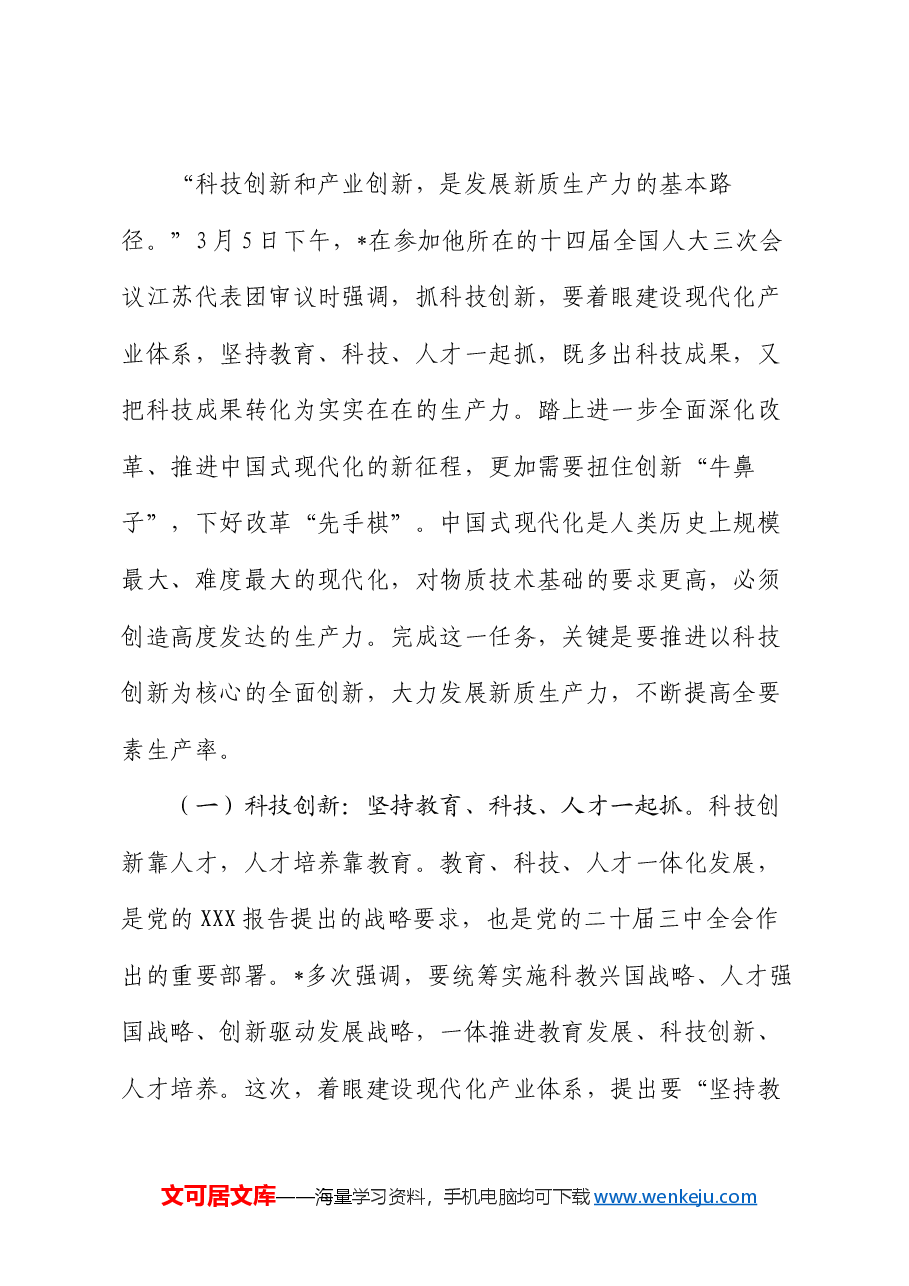 “科技创新和产业创新，是发展新质生产力的基本路径。”3月5日下午，*在参加他所在的十四届全国人大三次会议江苏代表团审议时强调，抓科技创新，要着眼建设现代化产业体系，坚持教育、科技、人才一起抓，既多出科技成果，又把科技成果转化为实实在在的生产力。踏上进一步全面深化改革、推进中国式现代化的新征程，更加需要扭住创新“牛鼻子”，下好改革“先手棋”。中国式现代化是人类历史上规模最大、难度最大的现代化，对物质技术基础的要求更高，必须创造高度发达的生产力。完成这一任务，关键是要推进以科技创新为核心的全面创新，大力发展新质生产力，不断提高全要素生产率。

（一）科技创新：坚持教育、科技、人才一起抓。科技创新靠人才，人才培养靠教育。教育、科技、人才一体化发展，是党的XXX报告提出的战略要求，也是党的二十届三中全会作出的重要部署。*多次强调，要统筹实施科教兴国战略、人才强国战略、创新驱动发展战略，一体推进教育发展、科技创新、人才培养。这次，着眼建设现代化产业体系，提出要“坚持教

文可居文库——海量学习资料，手机电脑均可下载www.wenkeju.com